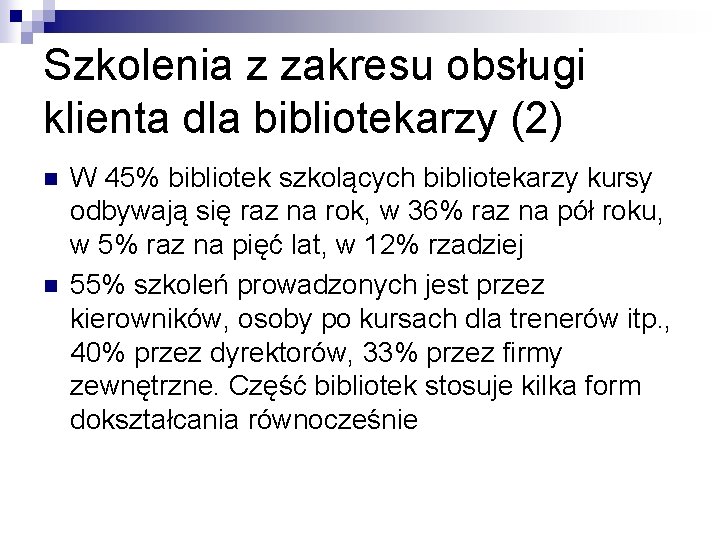 Szkolenia z zakresu obsługi klienta dla bibliotekarzy (2)

W 45% bibliotek szkolących bibliotekarzy kursy odbywają się raz na rok, w 36% raz na pół roku, w 5% raz na pięć lat, w 12% rzadziej

55% szkoleń prowadzonych jest przez kierowników, osoby po kursach dla trenerów itp., 40% przez dyrektorów, 33% przez firmy zewnętrzne. Część bibliotek stosuje kilka form dokształcania równocześnie